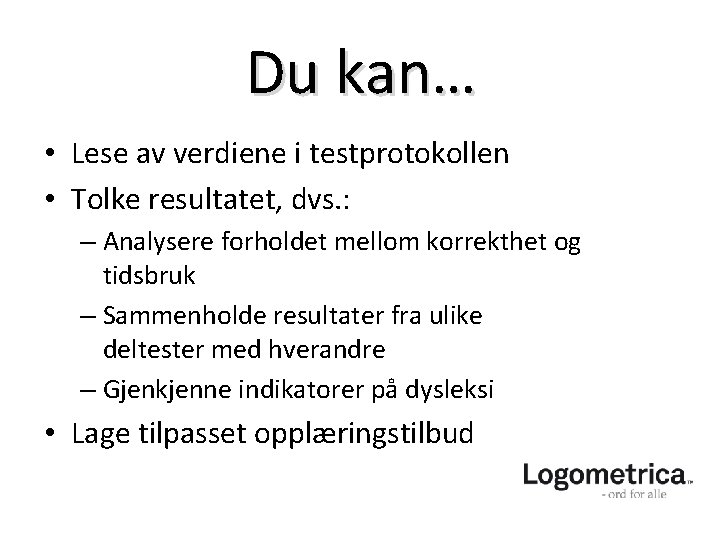 Du kan…

• Lese av verdiene i testprotokollen
• Tolke resultatet, dvs.:
  – Analysere forholdet mellom korrekthet og tidsbruk
  – Sammenholde resultater fra ulike deltester med hverandre
  – Gjenkjenne indikatorer på dysleksi
• Lage tilpasset opplæringstilbud

Logometrica™
- ord for alle